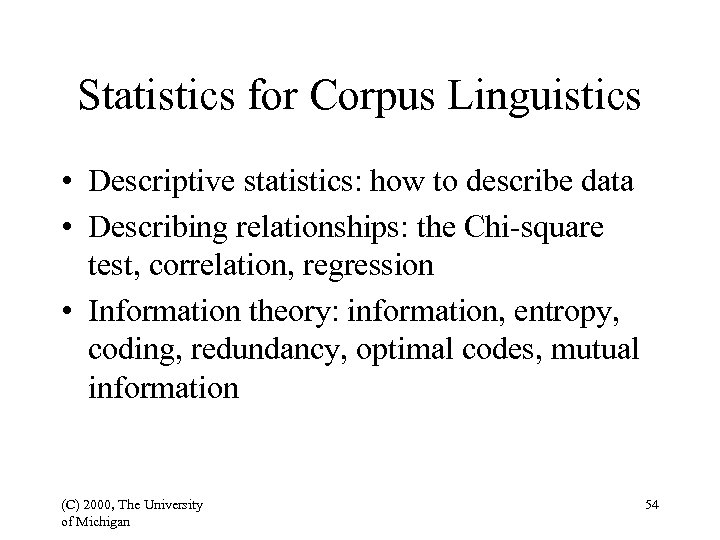 Statistics for Corpus Linguistics

• Descriptive statistics: how to describe data
• Describing relationships: the Chi-square test, correlation, regression
• Information theory: information, entropy, coding, redundancy, optimal codes, mutual information

(C) 2000, The University of Michigan

54